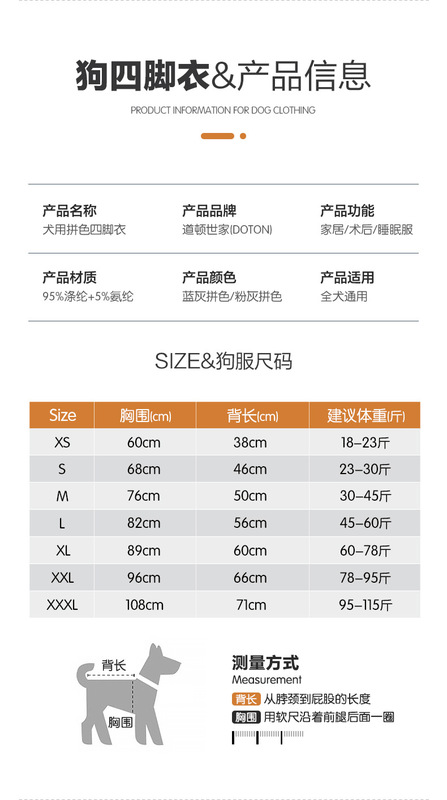 狗四脚衣&产品信息

PRODUCT INFORMATION FOR DOG CLOTHING

产品名称
犬用拼色四脚衣

产品品牌
道顿世家(DOTON)

产品功能
家居/术后/睡眠服

产品材质
95%涤纶+5%氨纶

产品颜色
蓝灰拼色/粉灰拼色

产品适用
全犬通用

SIZE&狗服尺码

| Size | 胸围(cm) | 背长(cm) | 建议体重(斤) |
|---|---|---|---|
| XS | 60cm | 38cm | 18–23斤 |
| S | 68cm | 46cm | 23–30斤 |
| M | 76cm | 50cm | 30–45斤 |
| L | 82cm | 56cm | 45–60斤 |
| XL | 89cm | 60cm | 60–78斤 |
| XXL | 96cm | 66cm | 78–95斤 |
| XXXL | 108cm | 71cm | 95–115斤 |

背长
胸围

测量方式
Measurement
背长 从脖颈到屁股的长度
胸围 用软尺沿着前腿后面一圈